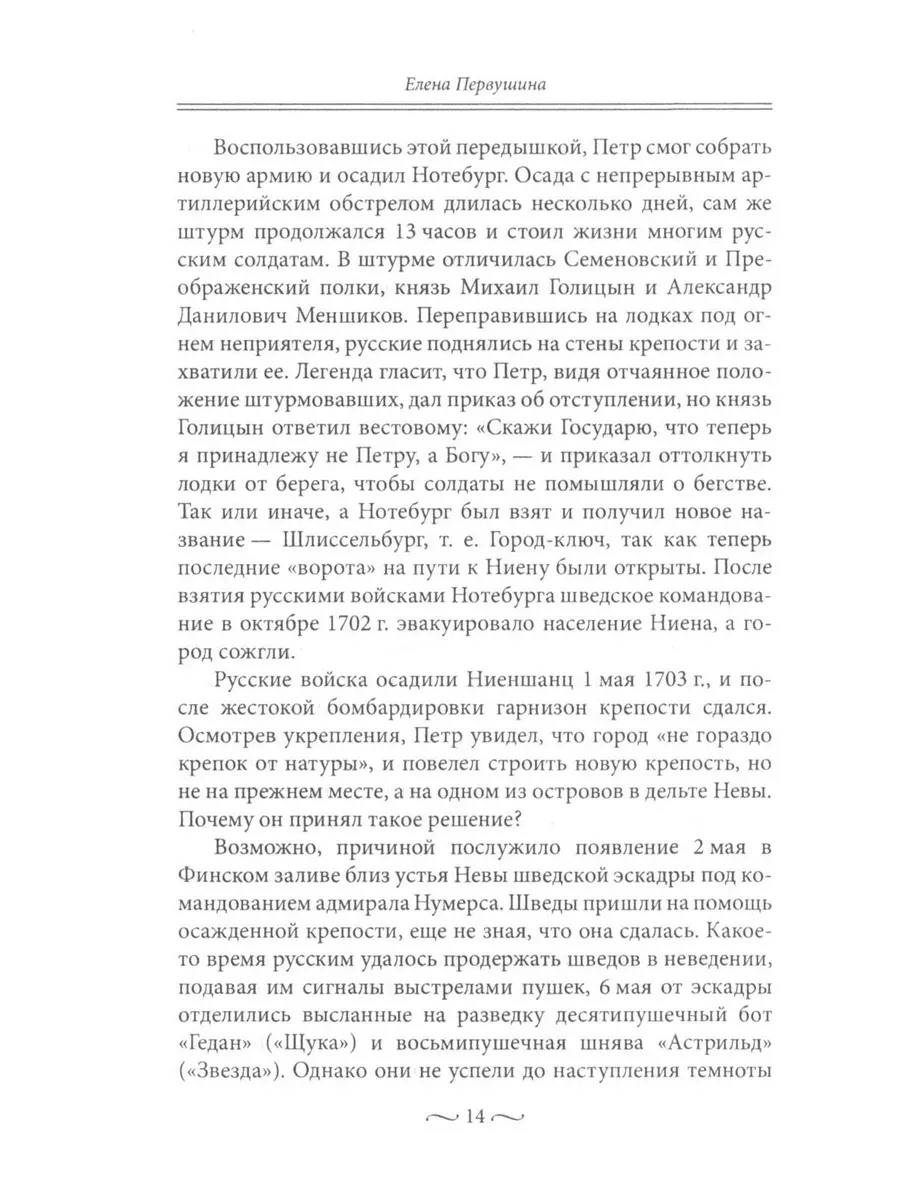 Елена Первушина

Воспользовавшись этой передышкой, Петр смог собрать новую армию и осадил Нотебург. Осада с непрерывным артиллерийским обстрелом длилась несколько дней, сам же штурм продолжался 13 часов и стоил жизни многим русским солдатам. В штурме отличилась Семеновский и Преображенский полки, князь Михаил Голицын и Александр Данилович Меншиков. Переправившись на лодках под огнем неприятеля, русские поднялись на стены крепости и захватили ее. Легенда гласит, что Петр, видя отчаянное положение штурмовавших, дал приказ об отступлении, но князь Голицын ответил вестовому: «Скажи Государю, что теперь я принадлежу не Петру, а Богу», — и приказал оттолкнуть лодки от берега, чтобы солдаты не помышляли о бегстве. Так или иначе, а Нотебург был взят и получил новое название — Шлиссельбург, т. е. Город-ключ, так как теперь последние «ворота» на пути к Ниену были открыты. После взятия русскими войсками Нотебурга шведское командование в октябре 1702 г. эвакуировало население Ниена, а город сожгли.

Русские войска осадили Ниеншанц 1 мая 1703 г., и после жестокой бомбардировки гарнизон крепости сдался. Осмотрев укрепления, Петр увидел, что город «не гораздо крепок от натуры», и повелел строить новую крепость, но не на прежнем месте, а на одном из островов в дельте Невы. Почему он принял такое решение?

Возможно, причиной послужило появление 2 мая в Финском заливе близ устья Невы шведской эскадры под командованием адмирала Нумерса. Шведы пришли на помощь осажденной крепости, еще не зная, что она сдалась. Какое-то время русским удалось продержать шведов в неведении, подавая им сигналы выстрелами пушек, 6 мая от эскадры отделились высланные на разведку десятипушечный бот «Гедан» («Щука») и восьмипушечная шнява «Астрильд» («Звезда»). Однако они не успели до наступления темноты

14